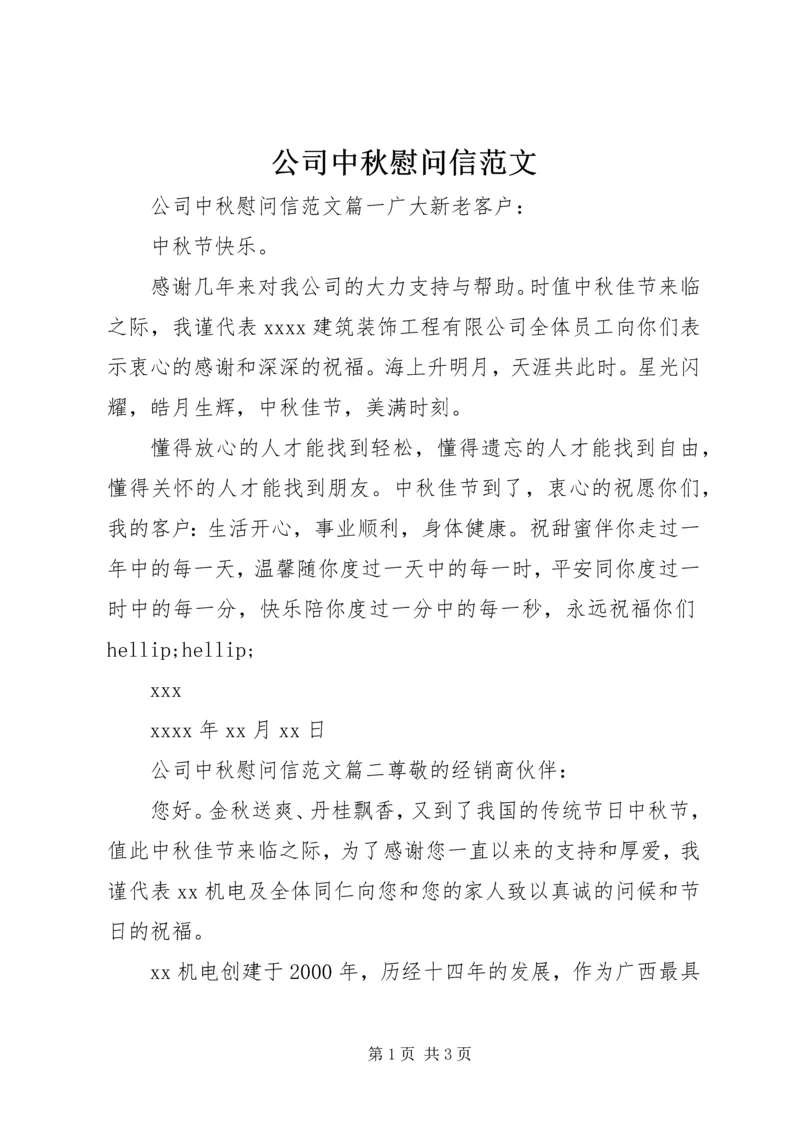 公司中秋慰问信范文

公司中秋慰问信范文篇一广大新老客户：

中秋节快乐。

感谢几年来对我公司的大力支持与帮助。时值中秋佳节来临之际，我谨代表 xxxx 建筑装饰工程有限公司全体员工向你们表示衷心的感谢和深深的祝福。海上升明月，天涯共此时。星光闪耀，皓月生辉，中秋佳节，美满时刻。

懂得放心的人才能找到轻松，懂得遗忘的人才能找到自由，懂得关怀的人才能找到朋友。中秋佳节到了，衷心的祝愿你们，我的客户：生活开心，事业顺利，身体健康。祝甜蜜伴你走过一年中的每一天，温馨随你度过一天中的每一时，平安同你度过一时中的每一分，快乐陪你度过一分中的每一秒，永远祝福你们 hellip;hellip;

xxx

xxxx 年 xx 月 xx 日

公司中秋慰问信范文篇二尊敬的经销商伙伴：

您好。金秋送爽、丹桂飘香，又到了我国的传统节日中秋节，值此中秋佳节来临之际，为了感谢您一直以来的支持和厚爱，我谨代表 xx 机电及全体同仁向您和您的家人致以真诚的问候和节日的祝福。

xx 机电创建于 2000 年，历经十四年的发展，作为广西最具

第 1 页 共 3 页